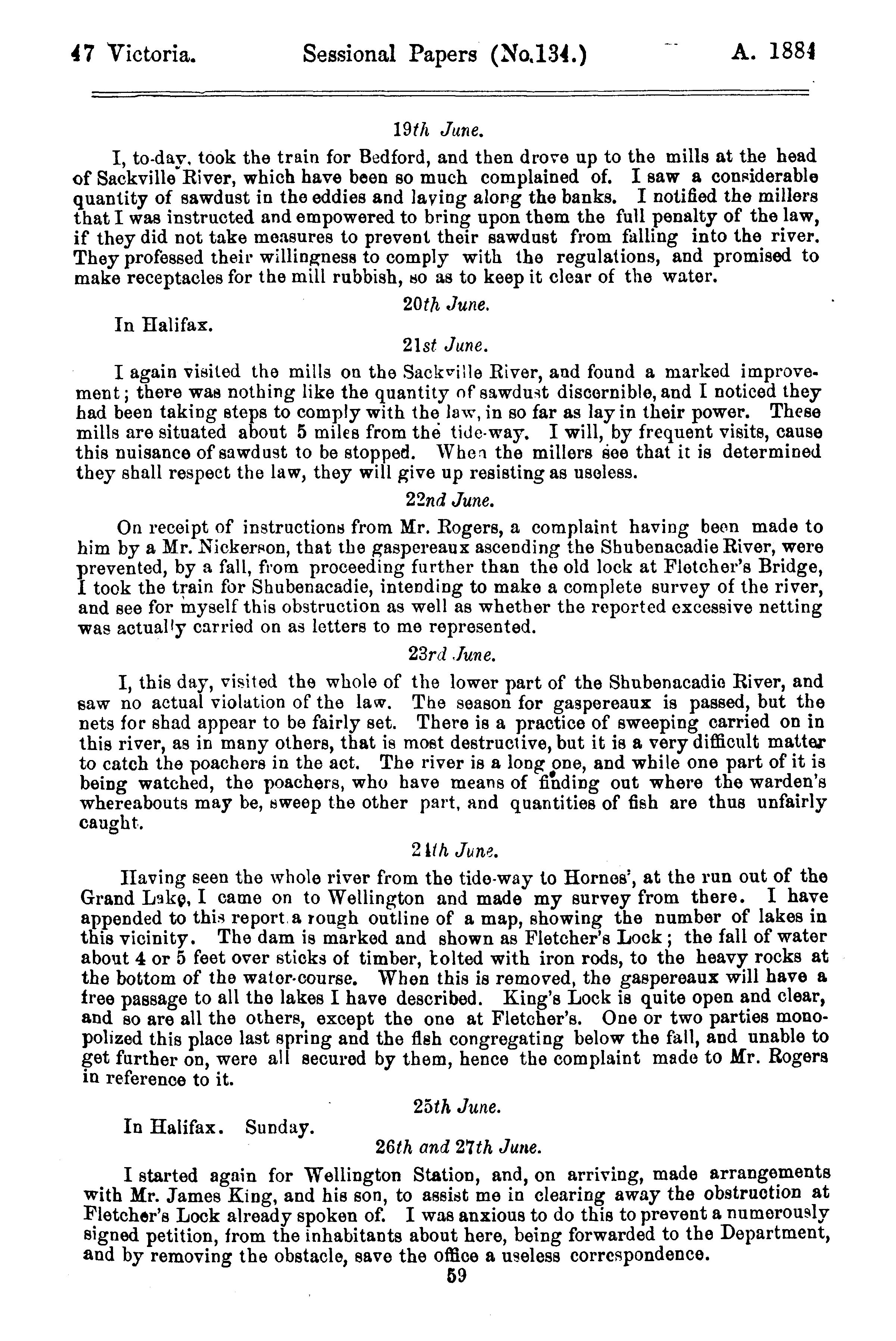 47 Victoria. Sessional Papers (No.134.) A. 1884

19th June.

I, to-day, took the train for Bedford, and then drove up to the mills at the head of Sackville River, which have been so much complained of. I saw a considerable quantity of sawdust in the eddies and laying along the banks. I notified the millers that I was instructed and empowered to bring upon them the full penalty of the law, if they did not take measures to prevent their sawdust from falling into the river. They professed their willingness to comply with the regulations, and promised to make receptacles for the mill rubbish, so as to keep it clear of the water.

20th June.

In Halifax.

21st June.

I again visited the mills on the Sackville River, and found a marked improvement; there was nothing like the quantity of sawdust discernible, and I noticed they had been taking steps to comply with the law, in so far as lay in their power. These mills are situated about 5 miles from the tide-way. I will, by frequent visits, cause this nuisance of sawdust to be stopped. When the millers see that it is determined they shall respect the law, they will give up resisting as useless.

22nd June.

On receipt of instructions from Mr. Rogers, a complaint having been made to him by a Mr. Nickerson, that the gaspereaux ascending the Shubenacadie River, were prevented, by a fall, from proceeding further than the old lock at Fletcher's Bridge, I took the train for Shubenacadie, intending to make a complete survey of the river, and see for myself this obstruction as well as whether the reported excessive netting was actually carried on as letters to me represented.

23rd June.

I, this day, visited the whole of the lower part of the Shubenacadie River, and saw no actual violation of the law. The season for gaspereaux is passed, but the nets for shad appear to be fairly set. There is a practice of sweeping carried on in this river, as in many others, that is most destructive, but it is a very difficult matter to catch the poachers in the act. The river is a long one, and while one part of it is being watched, the poachers, who have means of finding out where the warden's whereabouts may be, sweep the other part, and quantities of fish are thus unfairly caught.

24th June.

Having seen the whole river from the tide-way to Hornes', at the run out of the Grand Lake, I came on to Wellington and made my survey from there. I have appended to this report a rough outline of a map, showing the number of lakes in this vicinity. The dam is marked and shown as Fletcher's Lock; the fall of water about 4 or 5 feet over sticks of timber, bolted with iron rods, to the heavy rocks at the bottom of the water-course. When this is removed, the gaspereaux will have a free passage to all the lakes I have described. King's Lock is quite open and clear, and so are all the others, except the one at Fletcher's. One or two parties monopolized this place last spring and the fish congregating below the fall, and unable to get further on, were all secured by them, hence the complaint made to Mr. Rogers in reference to it.

25th June.

In Halifax. Sunday.

26th and 27th June.

I started again for Wellington Station, and, on arriving, made arrangements with Mr. James King, and his son, to assist me in clearing away the obstruction at Fletcher's Lock already spoken of. I was anxious to do this to prevent a numerously signed petition, from the inhabitants about here, being forwarded to the Department, and by removing the obstacle, save the office a useless correspondence.

59